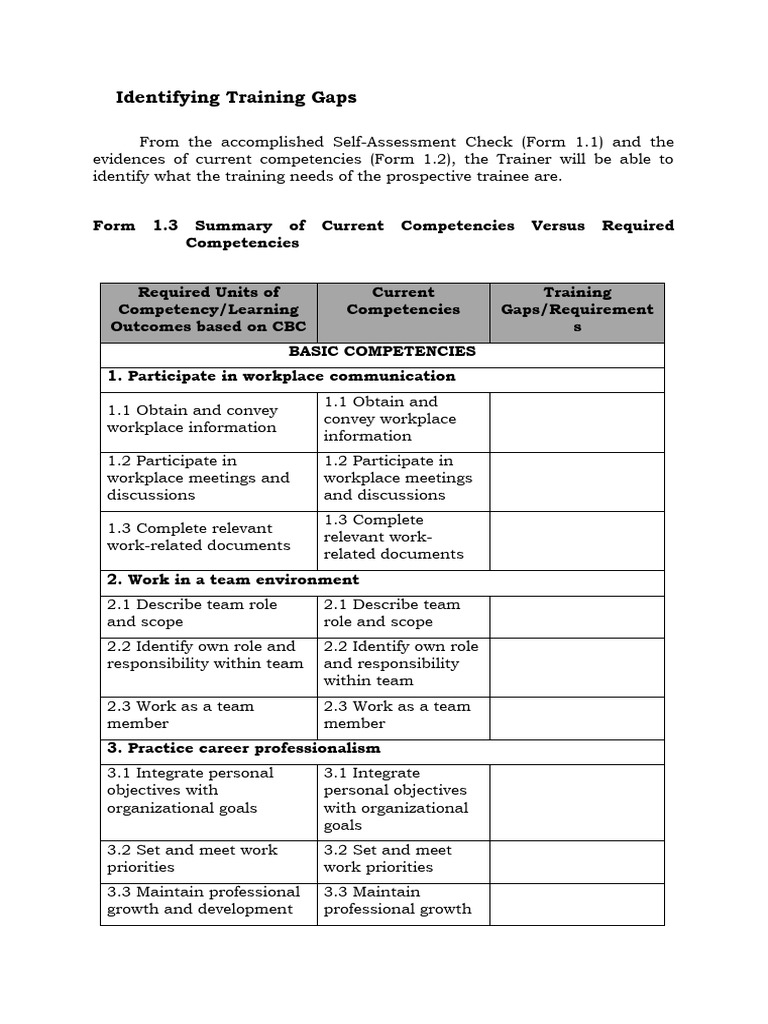 Identifying Training Gaps

From the accomplished Self-Assessment Check (Form 1.1) and the evidences of current competencies (Form 1.2), the Trainer will be able to identify what the training needs of the prospective trainee are.

Form 1.3 Summary of Current Competencies Versus Required Competencies

| Required Units of Competency/Learning Outcomes based on CBC | Current Competencies | Training Gaps/Requirements |
|---|---|---|
| BASIC COMPETENCIES | | |
| 1. Participate in workplace communication | | |
| 1.1 Obtain and convey workplace information | 1.1 Obtain and convey workplace information | |
| 1.2 Participate in workplace meetings and discussions | 1.2 Participate in workplace meetings and discussions | |
| 1.3 Complete relevant work-related documents | 1.3 Complete relevant work-related documents | |
| 2. Work in a team environment | | |
| 2.1 Describe team role and scope | 2.1 Describe team role and scope | |
| 2.2 Identify own role and responsibility within team | 2.2 Identify own role and responsibility within team | |
| 2.3 Work as a team member | 2.3 Work as a team member | |
| 3. Practice career professionalism | | |
| 3.1 Integrate personal objectives with organizational goals | 3.1 Integrate personal objectives with organizational goals | |
| 3.2 Set and meet work priorities | 3.2 Set and meet work priorities | |
| 3.3 Maintain professional growth and development | 3.3 Maintain professional growth | |